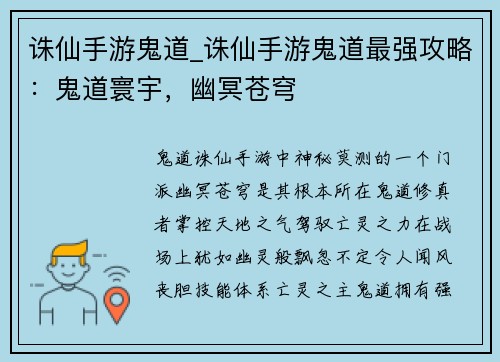 诛仙手游鬼道_诛仙手游鬼道最强攻略：鬼道寰宇，幽冥苍穹

鬼道诛仙手游中神秘莫测的一个门派幽冥苍穹是其根本所在鬼道修真者掌控天地之气驾驭亡灵之力在战场上犹如幽灵般飘忽不定令人闻风丧胆技能体系亡灵之主鬼道拥有强